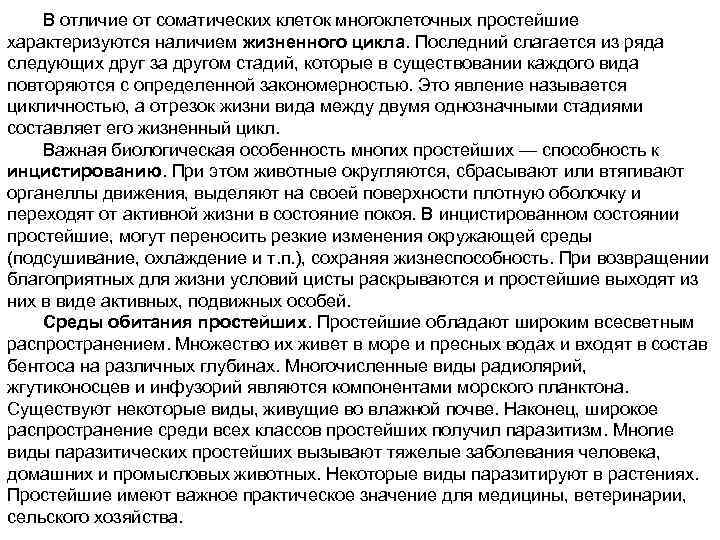 В отличие от соматических клеток многоклеточных простейшие характеризуются наличием жизненного цикла. Последний слагается из ряда следующих друг за другом стадий, которые в существовании каждого вида повторяются с определенной закономерностью. Это явление называется цикличностью, а отрезок жизни вида между двумя однозначными стадиями составляет его жизненный цикл.

Важная биологическая особенность многих простейших — способность к инцистированию. При этом животные округляются, сбрасывают или втягивают органеллы движения, выделяют на своей поверхности плотную оболочку и переходят от активной жизни в состояние покоя. В инцистированном состоянии простейшие, могут переносить резкие изменения окружающей среды (подсушивание, охлаждение и т.п.), сохраняя жизнеспособность. При возвращении благоприятных для жизни условий цисты раскрываются и простейшие выходят из них в виде активных, подвижных особей.

Среды обитания простейших. Простейшие обладают широким всесветным распространением. Множество их живет в море и пресных водах и входят в состав бентоса на различных глубинах. Многочисленные виды радиолярий, жгутиконосцев и инфузорий являются компонентами морского планктона. Существуют некоторые виды, живущие во влажной почве. Наконец, широкое распространение среди всех классов простейших получил паразитизм. Многие виды паразитических простейших вызывают тяжелые заболевания человека, домашних и промысловых животных. Некоторые виды паразитируют в растениях. Простейшие имеют важное практическое значение для медицины, ветеринарии, сельского хозяйства.